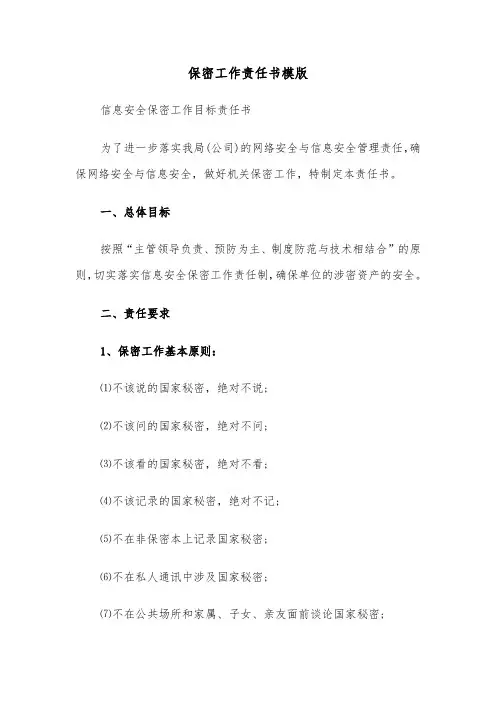 保密工作责任书模版

信息安全保密工作目标责任书

为了进一步落实我局(公司)的网络安全与信息安全管理责任，确保网络安全与信息安全，做好机关保密工作，特制定本责任书。

一、总体目标

按照“主管领导负责、预防为主、制度防范与技术相结合”的原则，切实落实信息安全保密工作责任制，确保单位的涉密资产的安全。

二、责任要求

1、保密工作基本原则：

⑴不该说的国家秘密，绝对不说；

⑵不该问的国家秘密，绝对不问；

⑶不该看的国家秘密，绝对不看；

⑷不该记录的国家秘密，绝对不记；

⑸不在非保密本上记录国家秘密；

⑹不在私人通讯中涉及国家秘密；

⑺不在公共场所和家属、子女、亲友面前谈论国家秘密；